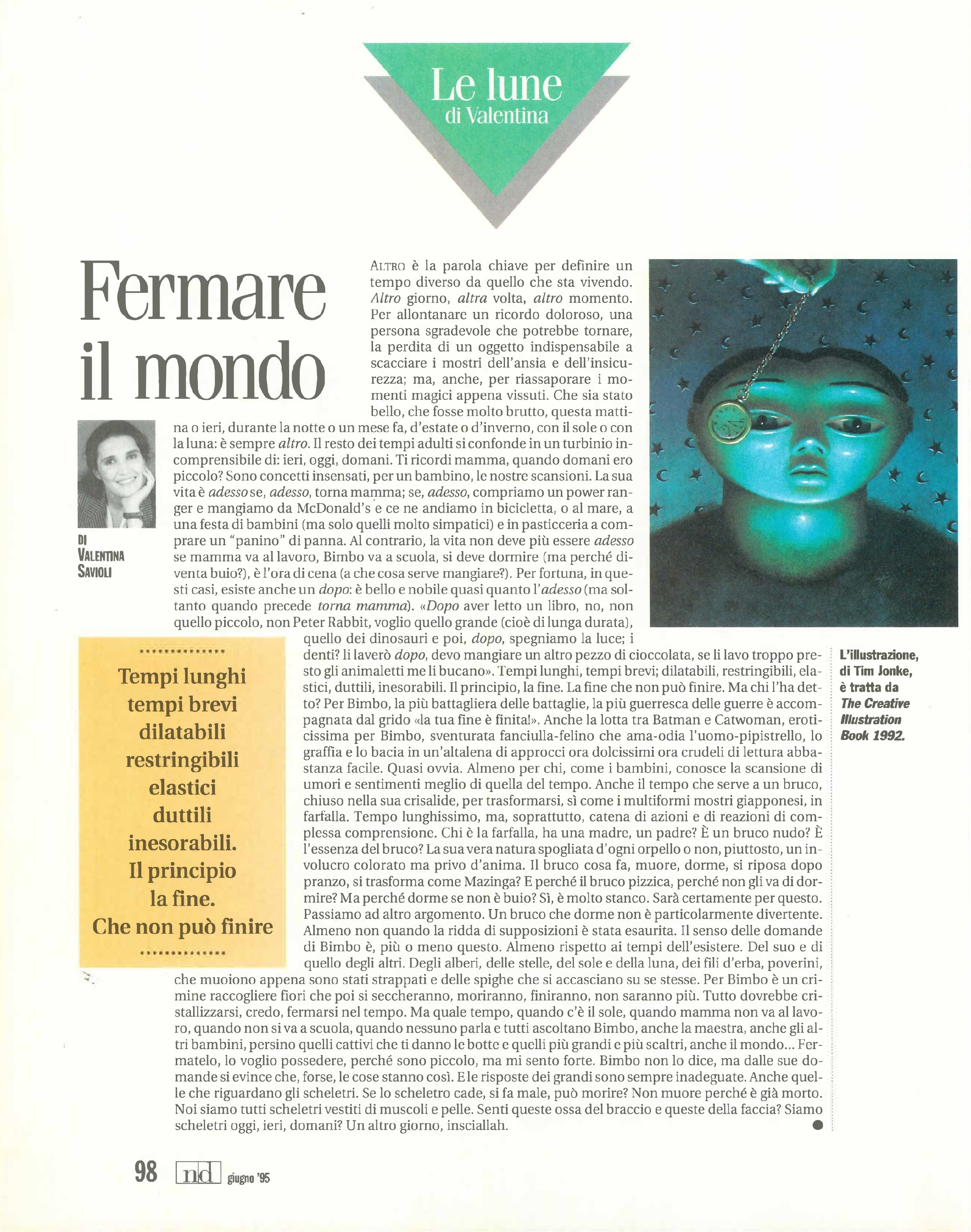 Le lune
di Valentina

Fermare il mondo

DI VALENTINA SAVIOLI

ALTRO è la parola chiave per definire un tempo diverso da quello che sta vivendo. Altro giorno, altra volta, altro momento. Per allontanare un ricordo doloroso, una persona sgradevole che potrebbe tornare, la perdita di un oggetto indispensabile a scacciare i mostri dell'ansia e dell'insicurezza; ma, anche, per riassaporare i momenti magici appena vissuti. Che sia stato bello, che fosse molto brutto, questa mattina o ieri, durante la notte o un mese fa, d'estate o d'inverno, con il sole o con la luna: è sempre altro. Il resto dei tempi adulti si confonde in un turbinio incomprensibile di: ieri, oggi, domani. Ti ricordi mamma, quando domani ero piccolo? Sono concetti insensati, per un bambino, le nostre scansioni. La sua vita è adesso se, adesso, torna mamma; se, adesso, compriamo un power ranger e mangiamo da McDonald's e ce ne andiamo in bicicletta, o al mare, a una festa di bambini (ma solo quelli molto simpatici) e in pasticceria a comprare un "panino" di panna. Al contrario, la vita non deve più essere adesso se mamma va al lavoro, Bimbo va a scuola, si deve dormire (ma perché diventa buio?), è l'ora di cena (a che cosa serve mangiare?). Per fortuna, in questi casi, esiste anche un dopo: è bello e nobile quasi quanto l'adesso (ma soltanto quando precede torna mamma). «Dopo aver letto un libro, no, non quello piccolo, non Peter Rabbit, voglio quello grande (cioè di lunga durata), quello dei dinosauri e poi, dopo, spegniamo la luce; i denti? li laverò dopo, devo mangiare un altro pezzo di cioccolata, se li lavo troppo presto gli animaletti me li bucano». Tempi lunghi, tempi brevi; dilatabili, restringibili, elastici, duttili, inesorabili. Il principio, la fine. La fine che non può finire. Ma chi l'ha detto? Per Bimbo, la più battagliera delle battaglie, la più guerresca delle guerre è accompagnata dal grido «la tua fine è finita!». Anche la lotta tra Batman e Catwoman, eroticissima per Bimbo, sventurata fanciulla-felino che ama-odia l'uomo-pipistrello, lo graffia e lo bacia in un'altalena di approcci ora dolcissimi ora crudeli di lettura abbastanza facile. Quasi ovvia. Almeno per chi, come i bambini, conosce la scansione di umori e sentimenti meglio di quella del tempo. Anche il tempo che serve a un bruco, chiuso nella sua crisalide, per trasformarsi, sì come i multiformi mostri giapponesi, in farfalla. Tempo lunghissimo, ma, soprattutto, catena di azioni e di reazioni di complessa comprensione. Chi è la farfalla, ha una madre, un padre? È un bruco nudo? È l'essenza del bruco? La sua vera natura spogliata d'ogni orpello o non, piuttosto, un involucro colorato ma privo d'anima. Il bruco cosa fa, muore, dorme, si riposa dopo pranzo, si trasforma come Mazinga? E perché il bruco pizzica, perché non gli va di dormire? Ma perché dorme se non è buio? Sì, è molto stanco. Sarà certamente per questo. Passiamo ad altro argomento. Un bruco che dorme non è particolarmente divertente. Almeno non quando la ridda di supposizioni è stata esaurita. Il senso delle domande di Bimbo è, più o meno questo. Almeno rispetto ai tempi dell'esistere. Del suo e di quello degli altri. Degli alberi, delle stelle, del sole e della luna, dei fili d'erba, poverini, che muoiono appena sono stati strappati e delle spighe che si accasciano su se stesse. Per Bimbo è un crimine raccogliere fiori che poi si seccheranno, moriranno, finiranno, non saranno più. Tutto dovrebbe cristallizzarsi, credo, fermarsi nel tempo. Ma quale tempo, quando c'è il sole, quando mamma non va al lavoro, quando non si va a scuola, quando nessuno parla e tutti ascoltano Bimbo, anche la maestra, anche gli altri bambini, persino quelli cattivi che ti danno le botte e quelli più grandi e più scaltri, anche il mondo... Fermatelo, lo voglio possedere, perché sono piccolo, ma mi sento forte. Bimbo non lo dice, ma dalle sue domande si evince che, forse, le cose stanno così. E le risposte dei grandi sono sempre inadeguate. Anche quelle che riguardano gli scheletri. Se lo scheletro cade, si fa male, può morire? Non muore perché è già morto. Noi siamo tutti scheletri vestiti di muscoli e pelle. Senti queste ossa del braccio e queste della faccia? Siamo scheletri oggi, ieri, domani? Un altro giorno, insciallah.

Tempi lunghi tempi brevi dilatabili restringibili elastici duttili inesorabili. Il principio la fine. Che non può finire

L'illustrazione, di Tim Jonke, è tratta da The Creative Illustration Book 1992.

98 nd giugno '95